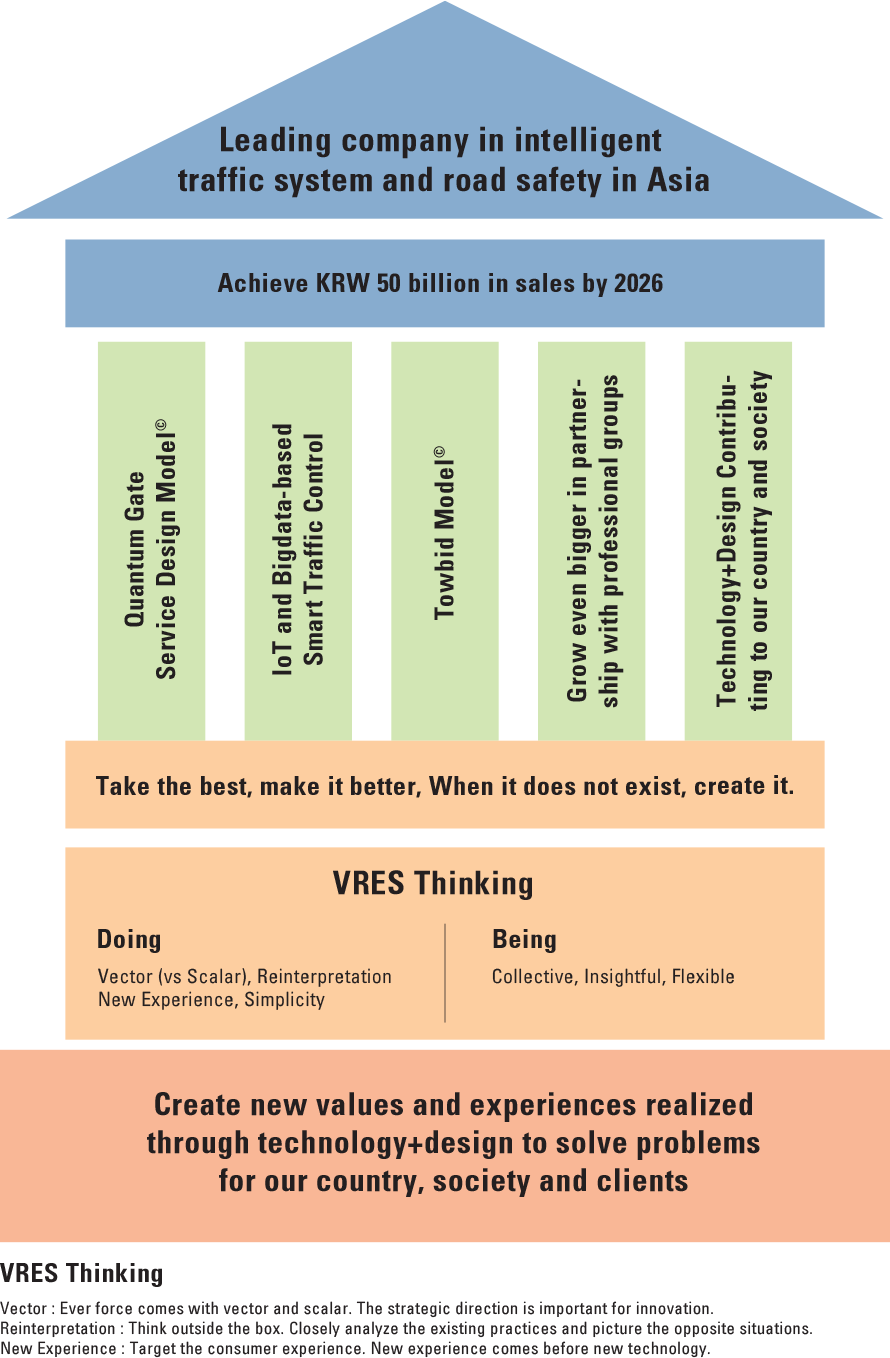 Leading company in intelligent traffic system and road safety in Asia

Achieve KRW 50 billion in sales by 2026

Quantum Gate Service Design Model©

IoT and Bigdata-based Smart Traffic Control

Towbid Model©

Grow even bigger in partnership with professional groups

Technology+Design Contributing to our country and society

Take the best, make it better, When it does not exist, create it.

VRES Thinking

Doing

Vector (vs Scalar), Reinterpretation New Experience, Simplicity

Being

Collective, Insightful, Flexible

Create new values and experiences realized through technology+design to solve problems for our country, society and clients

VRES Thinking

Vector : Ever force comes with vector and scalar. The strategic direction is important for innovation.
Reinterpretation : Think outside the box. Closely analyze the existing practices and picture the opposite situations.
New Experience : Target the consumer experience. New experience comes before new technology.